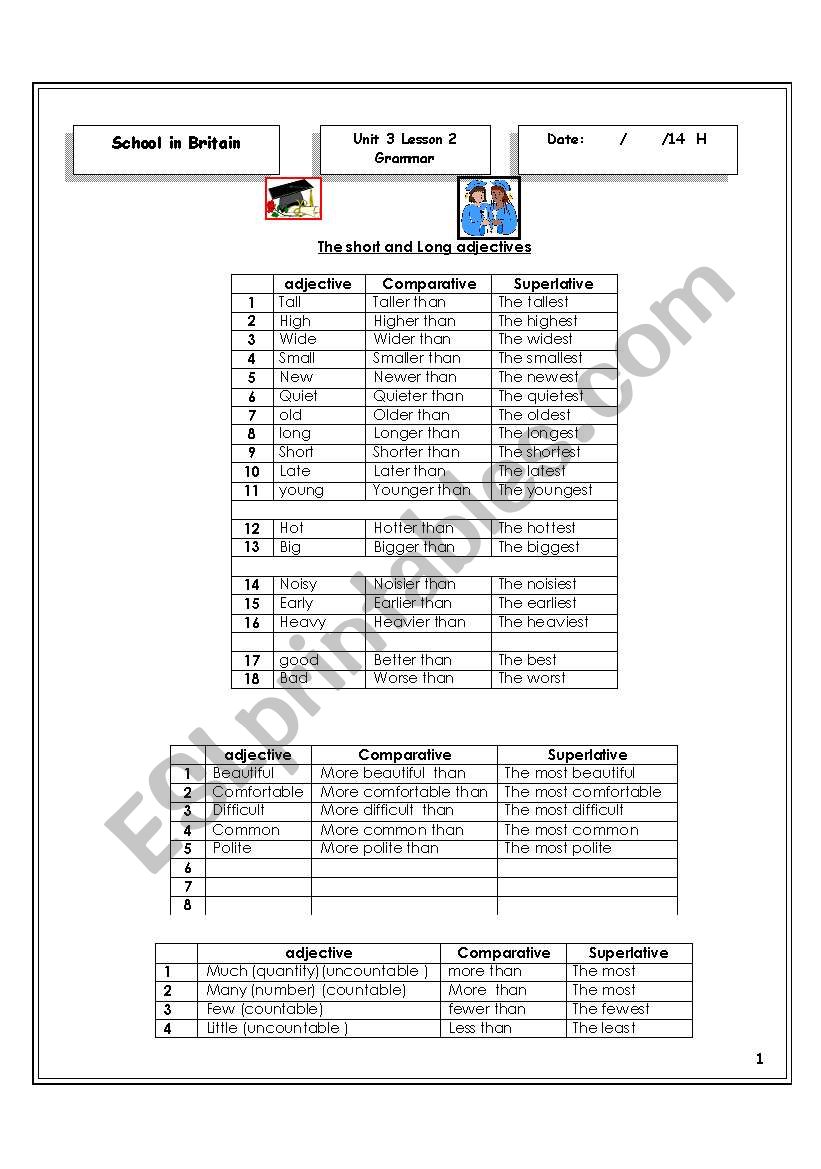 School in Britain

Unit 3 Lesson 2
Grammar

Date: / /14 H

The short and Long adjectives

| | adjective | Comparative | Superlative |
|---|---|---|---|
| 1 | Tall | Taller than | The tallest |
| 2 | High | Higher than | The highest |
| 3 | Wide | Wider than | The widest |
| 4 | Small | Smaller than | The smallest |
| 5 | New | Newer than | The newest |
| 6 | Quiet | Quieter than | The quietest |
| 7 | old | Older than | The oldest |
| 8 | long | Longer than | The longest |
| 9 | Short | Shorter than | The shortest |
| 10 | Late | Later than | The latest |
| 11 | young | Younger than | The youngest |
| | | | |
| 12 | Hot | Hotter than | The hottest |
| 13 | Big | Bigger than | The biggest |
| | | | |
| 14 | Noisy | Noisier than | The noisiest |
| 15 | Early | Earlier than | The earliest |
| 16 | Heavy | Heavier than | The heaviest |
| | | | |
| 17 | good | Better than | The best |
| 18 | Bad | Worse than | The worst |

| | adjective | Comparative | Superlative |
|---|---|---|---|
| 1 | Beautiful | More beautiful than | The most beautiful |
| 2 | Comfortable | More comfortable than | The most comfortable |
| 3 | Difficult | More difficult than | The most difficult |
| 4 | Common | More common than | The most common |
| 5 | Polite | More polite than | The most polite |
| 6 | | | |
| 7 | | | |
| 8 | | | |

| | adjective | Comparative | Superlative |
|---|---|---|---|
| 1 | Much (quantity) (uncountable ) | more than | The most |
| 2 | Many (number) (countable) | More than | The most |
| 3 | Few (countable) | fewer than | The fewest |
| 4 | Little (uncountable ) | Less than | The least |

1

ESLprintables.com